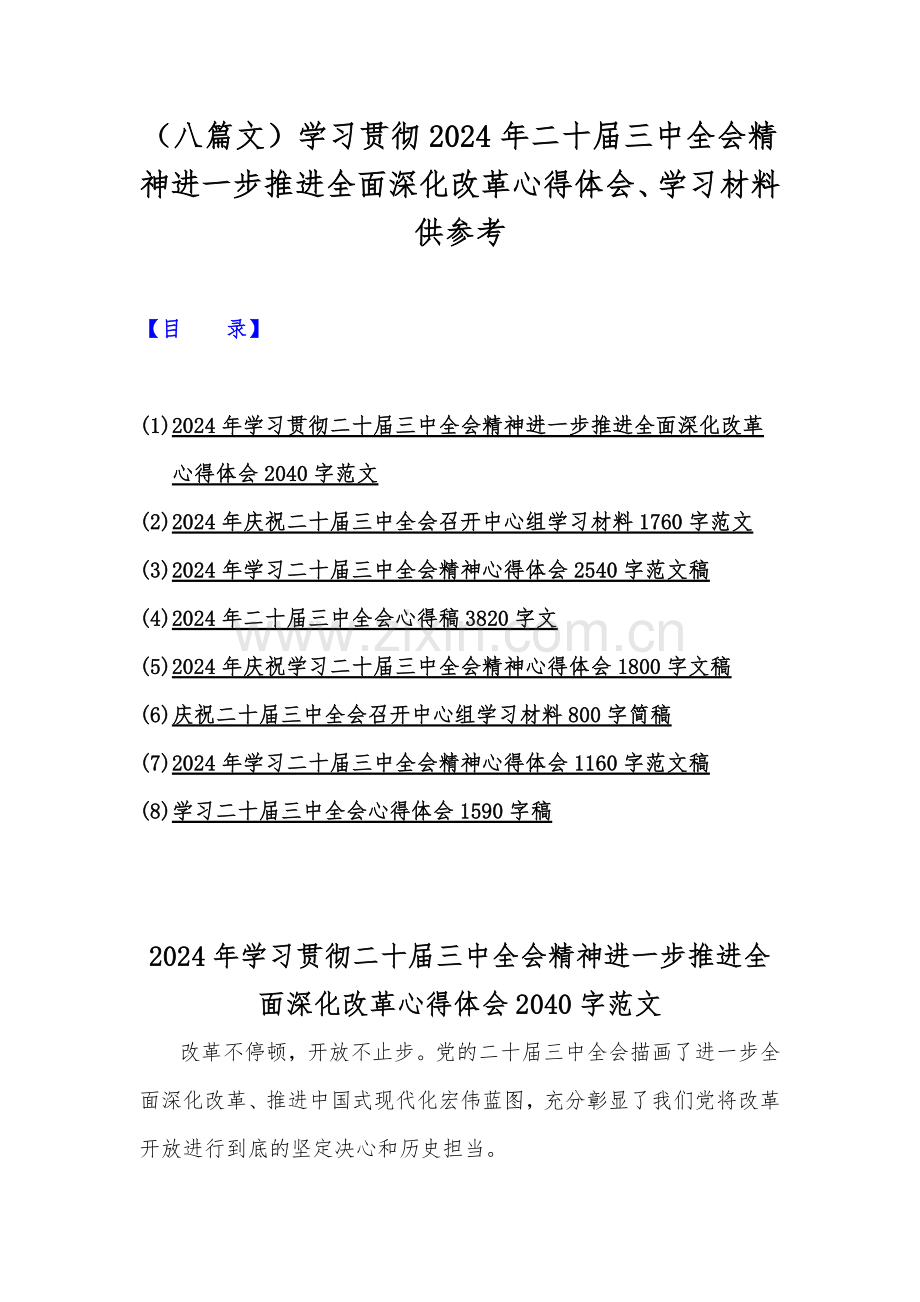 （八篇文）学习贯彻2024年二十届三中全会精神进一步推进全面深化改革心得体会、学习材料供参考

【目　　录】

(1)2024年学习贯彻二十届三中全会精神进一步推进全面深化改革心得体会2040字范文

(2)2024年庆祝二十届三中全会召开中心组学习材料1760字范文

(3)2024年学习二十届三中全会精神心得体会2540字范文稿

(4)2024年二十届三中全会心得稿3820字文

(5)2024年庆祝学习二十届三中全会精神心得体会1800字文稿

(6)庆祝二十届三中全会召开中心组学习材料800字简稿

(7)2024年学习二十届三中全会精神心得体会1160字范文稿

(8)学习二十届三中全会心得体会1590字稿

www.zixin.com.cn

2024年学习贯彻二十届三中全会精神进一步推进全面深化改革心得体会2040字范文

改革不停顿，开放不止步。党的二十届三中全会描画了进一步全面深化改革、推进中国式现代化宏伟蓝图，充分彰显了我们党将改革开放进行到底的坚定决心和历史担当。